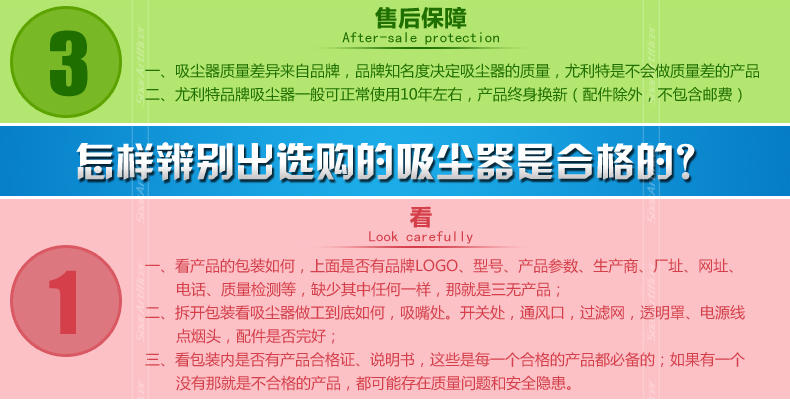 3

售后保障
After-sale protection

一、吸尘器质量差异来自品牌，品牌知名度决定吸尘器的质量，尤利特是不会做质量差的产品
二、尤利特品牌吸尘器一般可正常使用10年左右，产品终身换新（配件除外，不包含邮费）

怎样辨别出选购的吸尘器是合格的？

1

看
Look carefully

一、看产品的包装如何，上面是否有品牌LOGO、型号、产品参数、生产商、厂址、网址、电话、质量检测等，缺少其中任何一样，那就是三无产品；
二、拆开包装看吸尘器做工到底如何，吸嘴处。开关处，通风口，过滤网，透明罩、电源线点烟头，配件是否完好；
三、看包装内是否有产品合格证、说明书，这些是每一个合格的产品都必备的；如果有一个没有那就是不合格的产品，都可能存在质量问题和安全隐患。